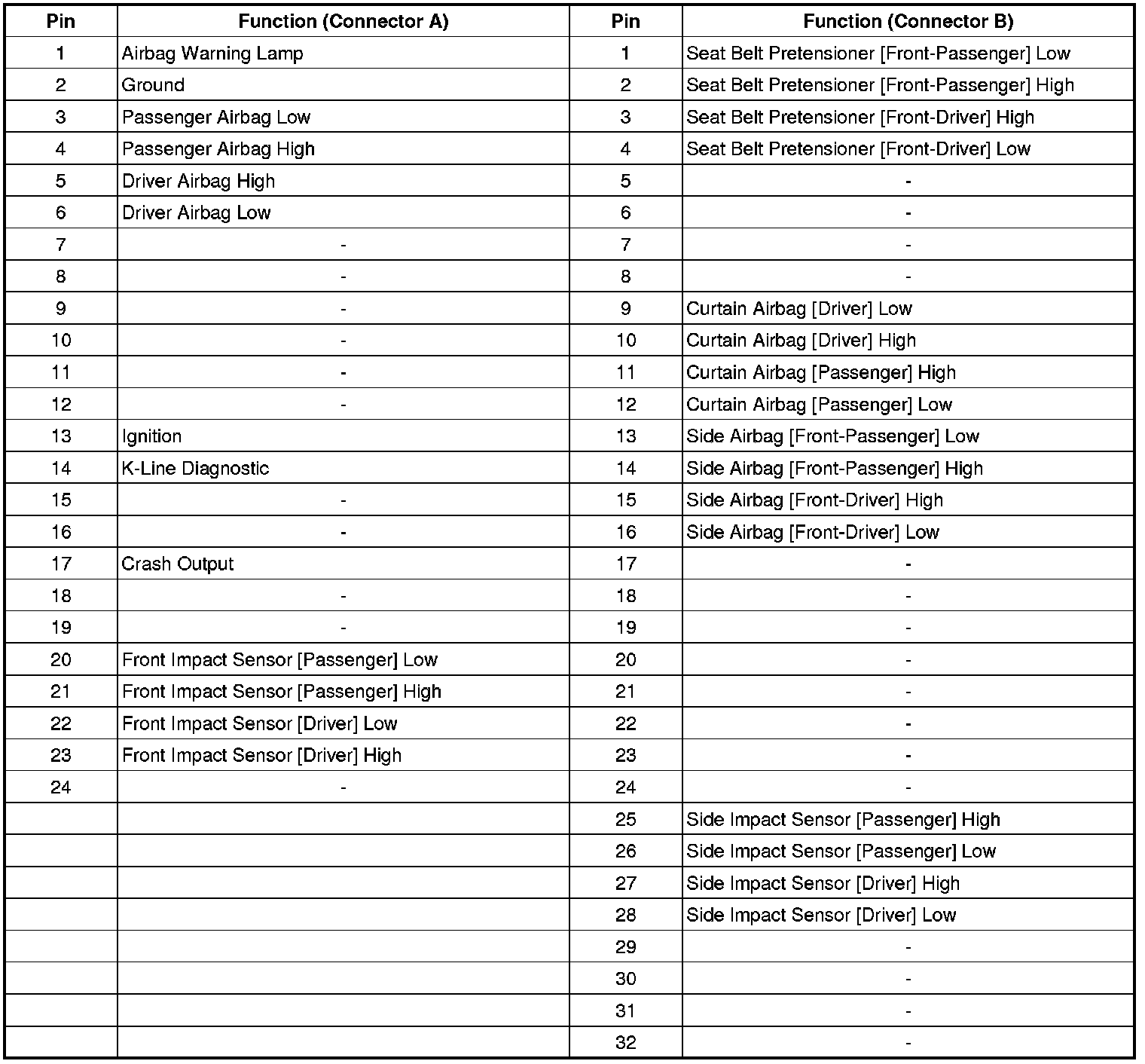 | Pin | Function (Connector A) | Pin | Function (Connector B) |
|---|---|---|---|
| 1 | Airbag Warning Lamp | 1 | Seat Belt Pretensioner [Front-Passenger] Low |
| 2 | Ground | 2 | Seat Belt Pretensioner [Front-Passenger] High |
| 3 | Passenger Airbag Low | 3 | Seat Belt Pretensioner [Front-Driver] High |
| 4 | Passenger Airbag High | 4 | Seat Belt Pretensioner [Front-Driver] Low |
| 5 | Driver Airbag High | 5 | - |
| 6 | Driver Airbag Low | 6 | - |
| 7 | - | 7 | - |
| 8 | - | 8 | - |
| 9 | - | 9 | Curtain Airbag [Driver] Low |
| 10 | - | 10 | Curtain Airbag [Driver] High |
| 11 | - | 11 | Curtain Airbag [Passenger] High |
| 12 | - | 12 | Curtain Airbag [Passenger] Low |
| 13 | Ignition | 13 | Side Airbag [Front-Passenger] Low |
| 14 | K-Line Diagnostic | 14 | Side Airbag [Front-Passenger] High |
| 15 | - | 15 | Side Airbag [Front-Driver] High |
| 16 | - | 16 | Side Airbag [Front-Driver] Low |
| 17 | Crash Output | 17 | - |
| 18 | - | 18 | - |
| 19 | - | 19 | - |
| 20 | Front Impact Sensor [Passenger] Low | 20 | - |
| 21 | Front Impact Sensor [Passenger] High | 21 | - |
| 22 | Front Impact Sensor [Driver] Low | 22 | - |
| 23 | Front Impact Sensor [Driver] High | 23 | - |
| 24 | - | 24 | - |
| | | 25 | Side Impact Sensor [Passenger] High |
| | | 26 | Side Impact Sensor [Passenger] Low |
| | | 27 | Side Impact Sensor [Driver] High |
| | | 28 | Side Impact Sensor [Driver] Low |
| | | 29 | - |
| | | 30 | - |
| | | 31 | - |
| | | 32 | - |